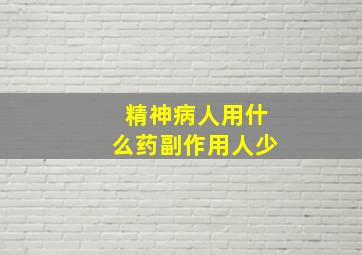 精神病人用什么药副作用人少